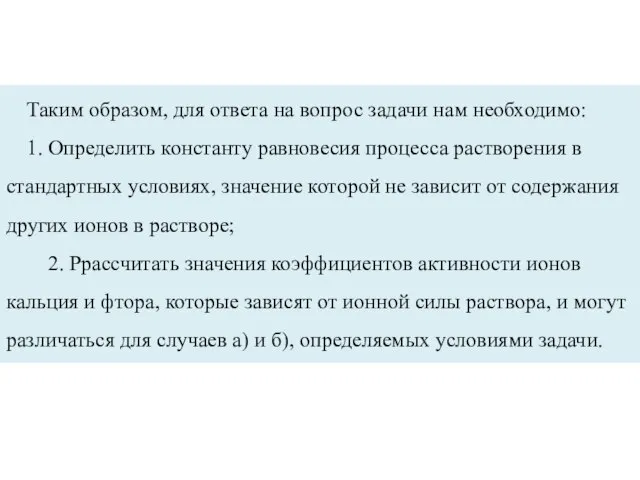 Таким образом, для ответа на вопрос задачи нам необходимо:

1. Определить константу равновесия процесса растворения в стандартных условиях, значение которой не зависит от содержания других ионов в растворе;

2. Ррассчитать значения коэффициентов активности ионов кальция и фтора, которые зависят от ионной силы раствора, и могут различаться для случаев а) и б), определяемых условиями задачи.